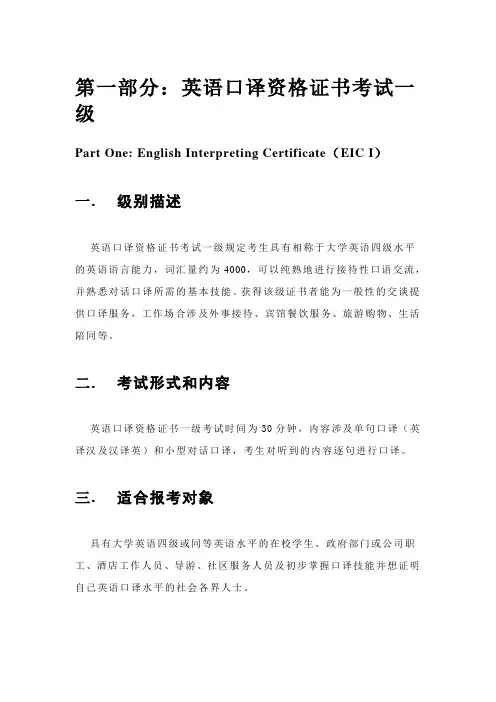 第一部分：英语口译资格证书考试一级

Part One: English Interpreting Certificate（EIC I）

一.　级别描述

英语口译资格证书考试一级规定考生具有相称于大学英语四级水平的英语语言能力，词汇量约为 4000，可以纯熟地进行接待性口语交流，并熟悉对话口译所需的基本技能。获得该级证书者能为一般性的交谈提供口译服务，工作场合涉及外事接待、宾馆餐饮服务、旅游购物、生活陪同等。

二.　考试形式和内容

英语口译资格证书一级考试时间为 30 分钟，内容涉及单句口译（英译汉及汉译英）和小型对话口译，考生对听到的内容逐句进行口译。

三.　适合报考对象

具有大学英语四级或同等英语水平的在校学生、政府部门或公司职工、酒店工作人员、导游、社区服务人员及初步掌握口译技能并想证明自己英语口译水平的社会各界人士。